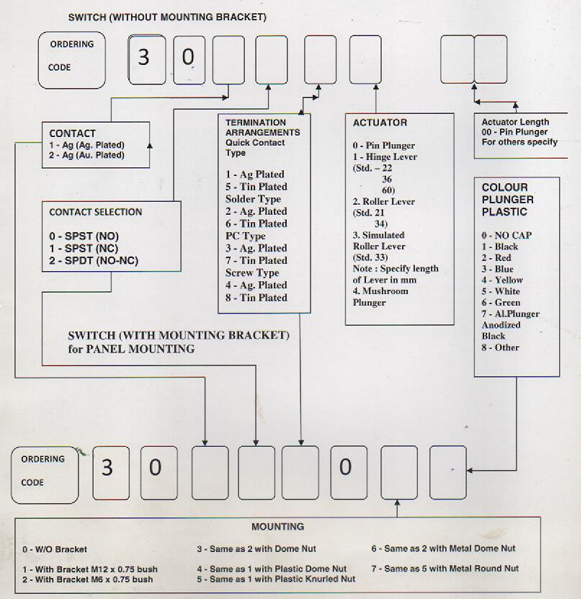 SWITCH (WITHOUT MOUNTING BRACKET)

ORDERING CODE

3 0

CONTACT
1 - Ag (Ag. Plated)
2 - Ag (Au. Plated)

CONTACT SELECTION

0 - SPST (NO)
1 - SPST (NC)
2 - SPDT (NO-NC)

TERMINATION ARRANGEMENTS
Quick Contact Type

1 - Ag Plated
5 - Tin Plated
Solder Type
2 - Ag. Plated
6 - Tin Plated
PC Type
3 - Ag. Plated
7 - Tin Plated
Screw Type
4 - Ag. Plated
8 - Tin Plated

ACTUATOR

0 - Pin Plunger
1 - Hinge Lever
(Std. – 22
36
60)
2. Roller Lever
(Std. 21
34)
3. Simulated Roller Lever
(Std. 33)
Note : Specify length of Lever in mm
4. Mushroom Plunger

Actuator Length
00 - Pin Plunger
For others specify

COLOUR PLUNGER PLASTIC

0 - NO CAP
1 - Black
2 - Red
3 - Blue
4 - Yellow
5 - White
6 - Green
7 - Al.Plunger Anodized Black
8 - Other

SWITCH (WITH MOUNTING BRACKET)
for PANEL MOUNTING

ORDERING CODE

3 0 0

MOUNTING

0 - W/O Bracket
1 - With Bracket M12 x 0.75 bush
2 - With Bracket M6 x 0.75 bush
3 - Same as 2 with Dome Nut
4 - Same as 1 with Plastic Dome Nut
5 - Same as 1 with Plastic Knurled Nut
6 - Same as 2 with Metal Dome Nut
7 - Same as 5 with Metal Round Nut